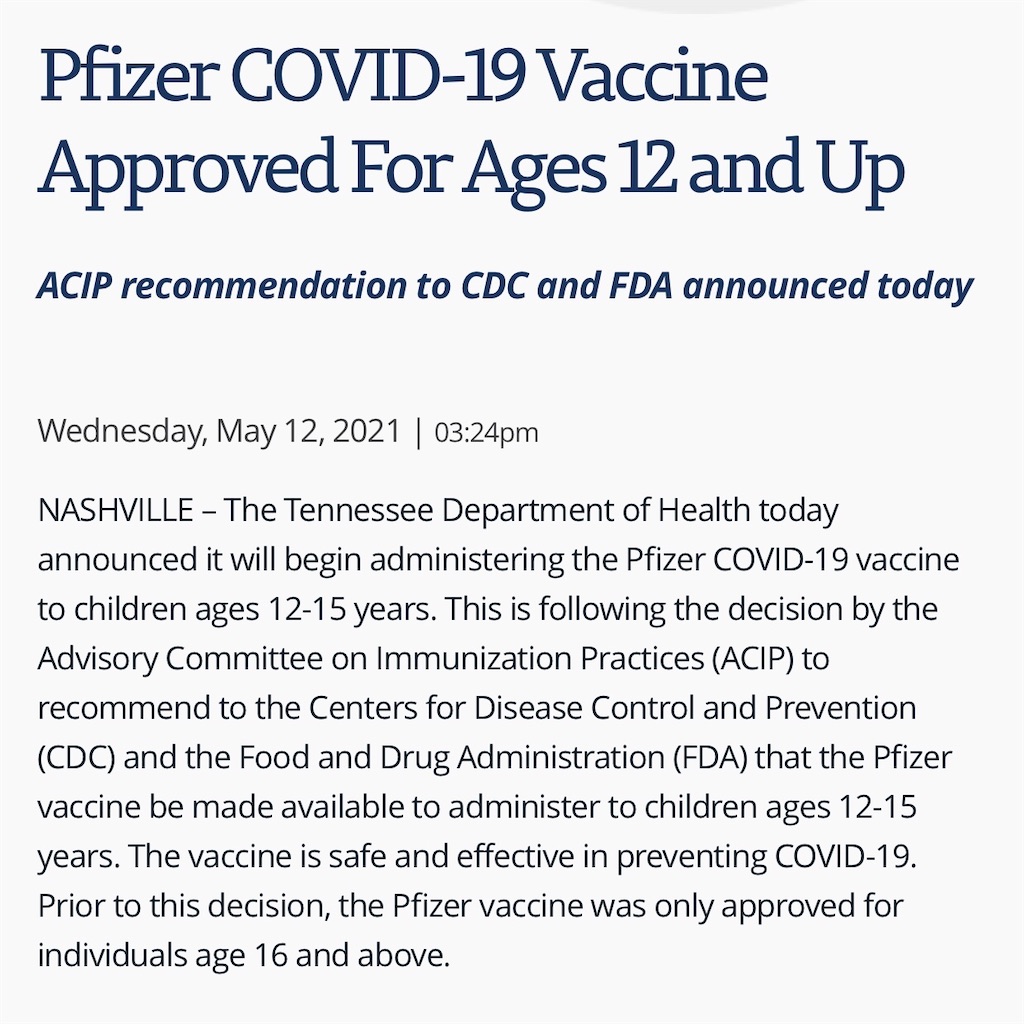 Pfizer COVID-19 Vaccine Approved For Ages 12 and Up

ACIP recommendation to CDC and FDA announced today

Wednesday, May 12, 2021 | 03:24pm

NASHVILLE – The Tennessee Department of Health today announced it will begin administering the Pfizer COVID-19 vaccine to children ages 12-15 years. This is following the decision by the Advisory Committee on Immunization Practices (ACIP) to recommend to the Centers for Disease Control and Prevention (CDC) and the Food and Drug Administration (FDA) that the Pfizer vaccine be made available to administer to children ages 12-15 years. The vaccine is safe and effective in preventing COVID-19. Prior to this decision, the Pfizer vaccine was only approved for individuals age 16 and above.